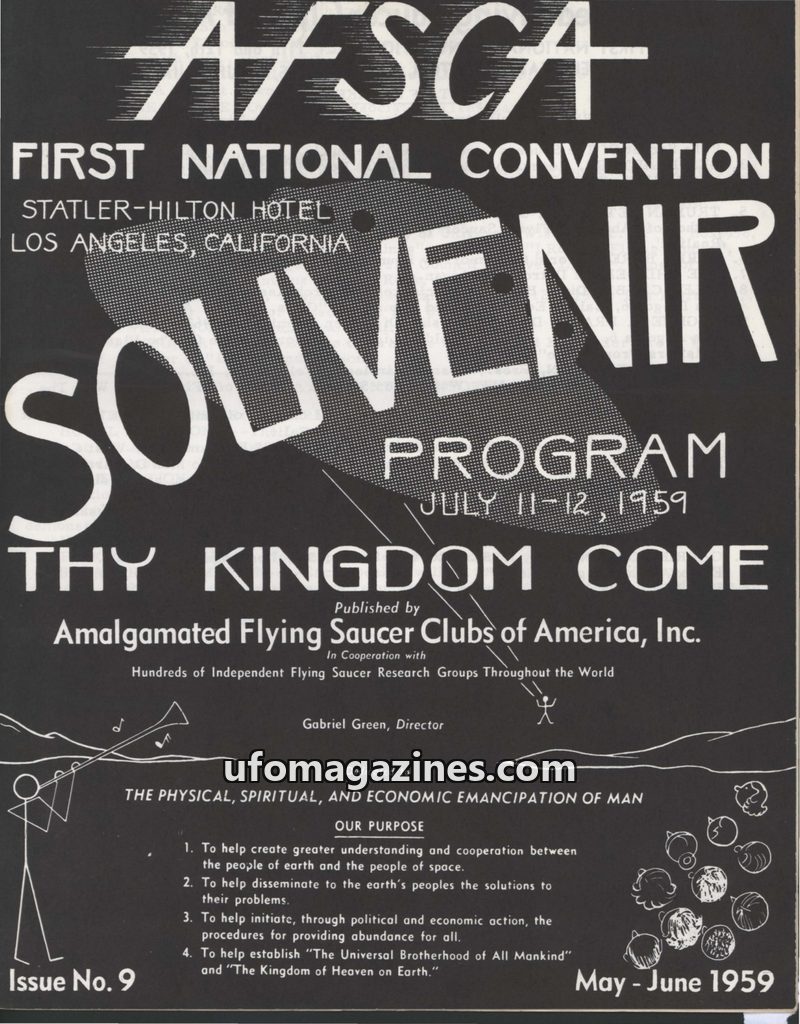 AFSCA

FIRST NATIONAL CONVENTION

STATLER-HILTON HOTEL
LOS ANGELES, CALIFORNIA

SOUVENIR

PROGRAM
JULY 11-12, 1959

THY KINGDOM COME

Published by
Amalgamated Flying Saucer Clubs of America, Inc.
In Cooperation with
Hundreds of Independent Flying Saucer Research Groups Throughout the World

Gabriel Green, Director

ufomagazines.com

THE PHYSICAL, SPIRITUAL, AND ECONOMIC EMANCIPATION OF MAN

OUR PURPOSE

1. To help create greater understanding and cooperation between the people of earth and the people of space.
2. To help disseminate to the earth's peoples the solutions to their problems.
3. To help initiate, through political and economic action, the procedures for providing abundance for all.
4. To help establish "The Universal Brotherhood of All Mankind" and "The Kingdom of Heaven on Earth."

Issue No. 9

May - June 1959